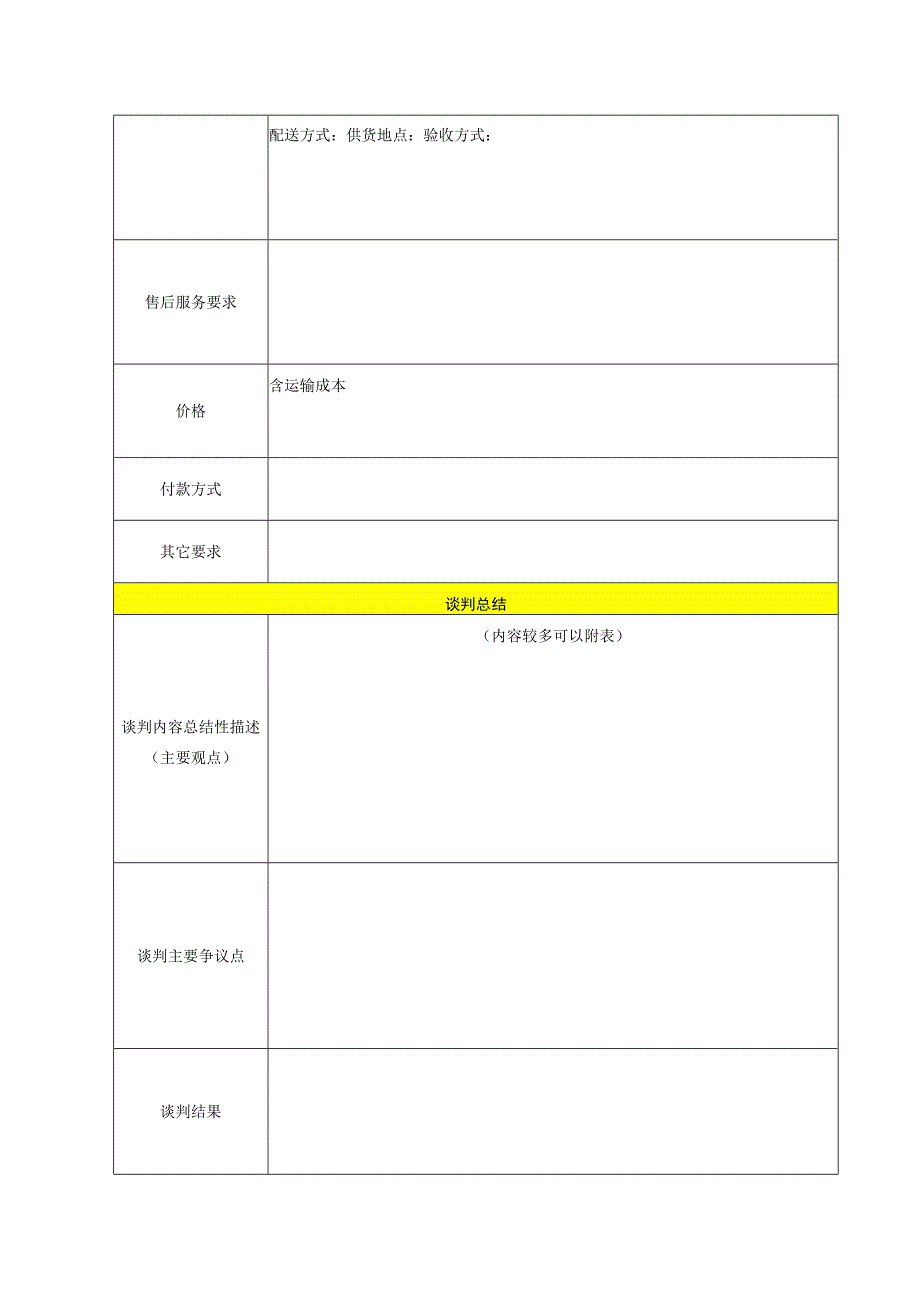 |  | 配送方式：供货地点：验收方式： |
|---|---|
| 售后服务要求 |  |
| 价格 | 含运输成本 |
| 付款方式 |  |
| 其它要求 |  |
| 谈判总结 |  |
| 谈判内容总结性描述（主要观点） | （内容较多可以附表） |
| 谈判主要争议点 |  |
| 谈判结果 |  |